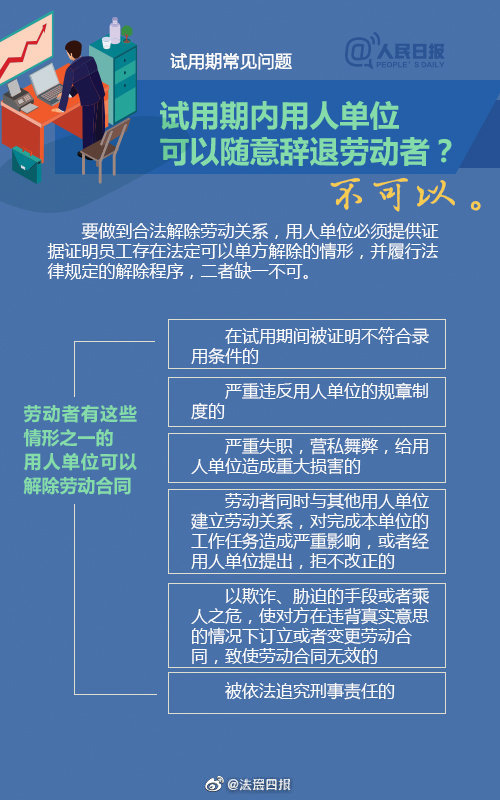 试用期常见问题

@人民日报
PEOPLE'S DAILY

试用期内用人单位可以随意辞退劳动者？

不可以。

要做到合法解除劳动关系，用人单位必须提供证据证明员工存在法定可以单方解除的情形，并履行法律规定的解除程序，二者缺一不可。

劳动者有这些情形之一的用人单位可以解除劳动合同

在试用期间被证明不符合录用条件的

严重违反用人单位的规章制度的

严重失职，营私舞弊，给用人单位造成重大损害的

劳动者同时与其他用人单位建立劳动关系，对完成本单位的工作任务造成严重影响，或者经用人单位提出，拒不改正的

以欺诈、胁迫的手段或者乘人之危，使对方在违背真实意思的情况下订立或者变更劳动合同，致使劳动合同无效的

被依法追究刑事责任的

@法制日报